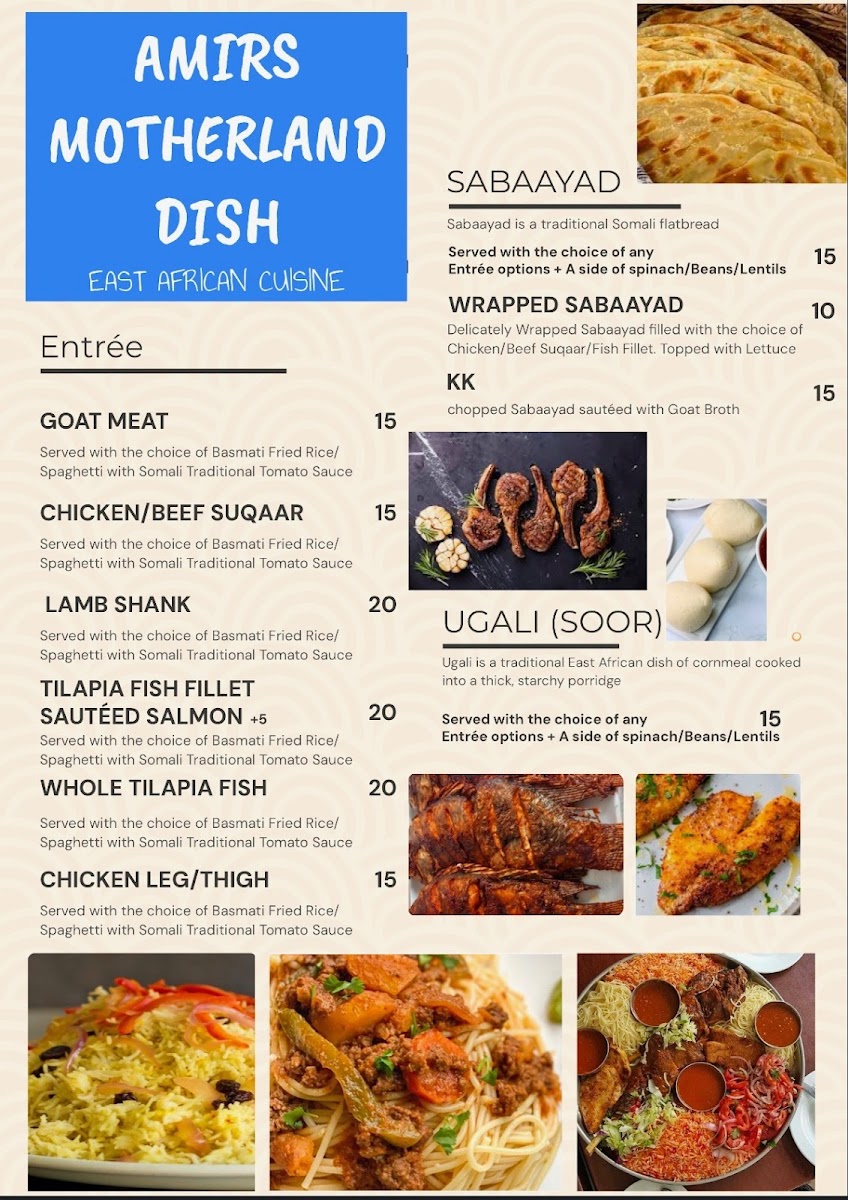 AMIRS MOTHERLAND DISH

EAST AFRICAN CUISINE

Entrée

GOAT MEAT 15

Served with the choice of Basmati Fried Rice/ Spaghetti with Somali Traditional Tomato Sauce

CHICKEN/BEEF SUQAAR 15

Served with the choice of Basmati Fried Rice/ Spaghetti with Somali Traditional Tomato Sauce

LAMB SHANK 20

Served with the choice of Basmati Fried Rice/ Spaghetti with Somali Traditional Tomato Sauce

TILAPIA FISH FILLET
SAUTÉED SALMON +5 20

Served with the choice of Basmati Fried Rice/ Spaghetti with Somali Traditional Tomato Sauce

WHOLE TILAPIA FISH 20

Served with the choice of Basmati Fried Rice/ Spaghetti with Somali Traditional Tomato Sauce

CHICKEN LEG/THIGH 15

Served with the choice of Basmati Fried Rice/ Spaghetti with Somali Traditional Tomato Sauce

SABAAYAD

Sabaayad is a traditional Somali flatbread

Served with the choice of any Entrée options + A side of spinach/Beans/Lentils 15

WRAPPED SABAAYAD 10

Delicately Wrapped Sabaayad filled with the choice of Chicken/Beef Suqaar/Fish Fillet. Topped with Lettuce

KK 15

chopped Sabaayad sautéed with Goat Broth

UGALI (SOOR)

Ugali is a traditional East African dish of cornmeal cooked into a thick, starchy porridge

Served with the choice of any Entrée options + A side of spinach/Beans/Lentils 15